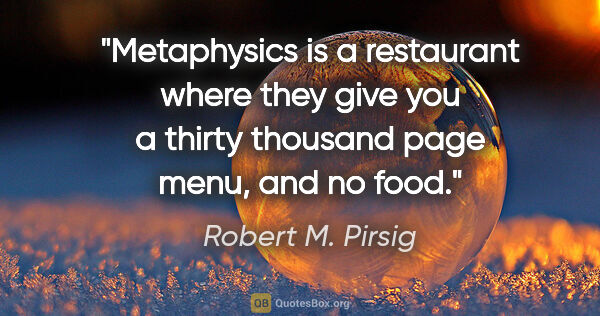 "Metaphysics is a restaurant where they give you a thirty thousand page menu, and no food."

Robert M. Pirsig

QB QuotesBox.org